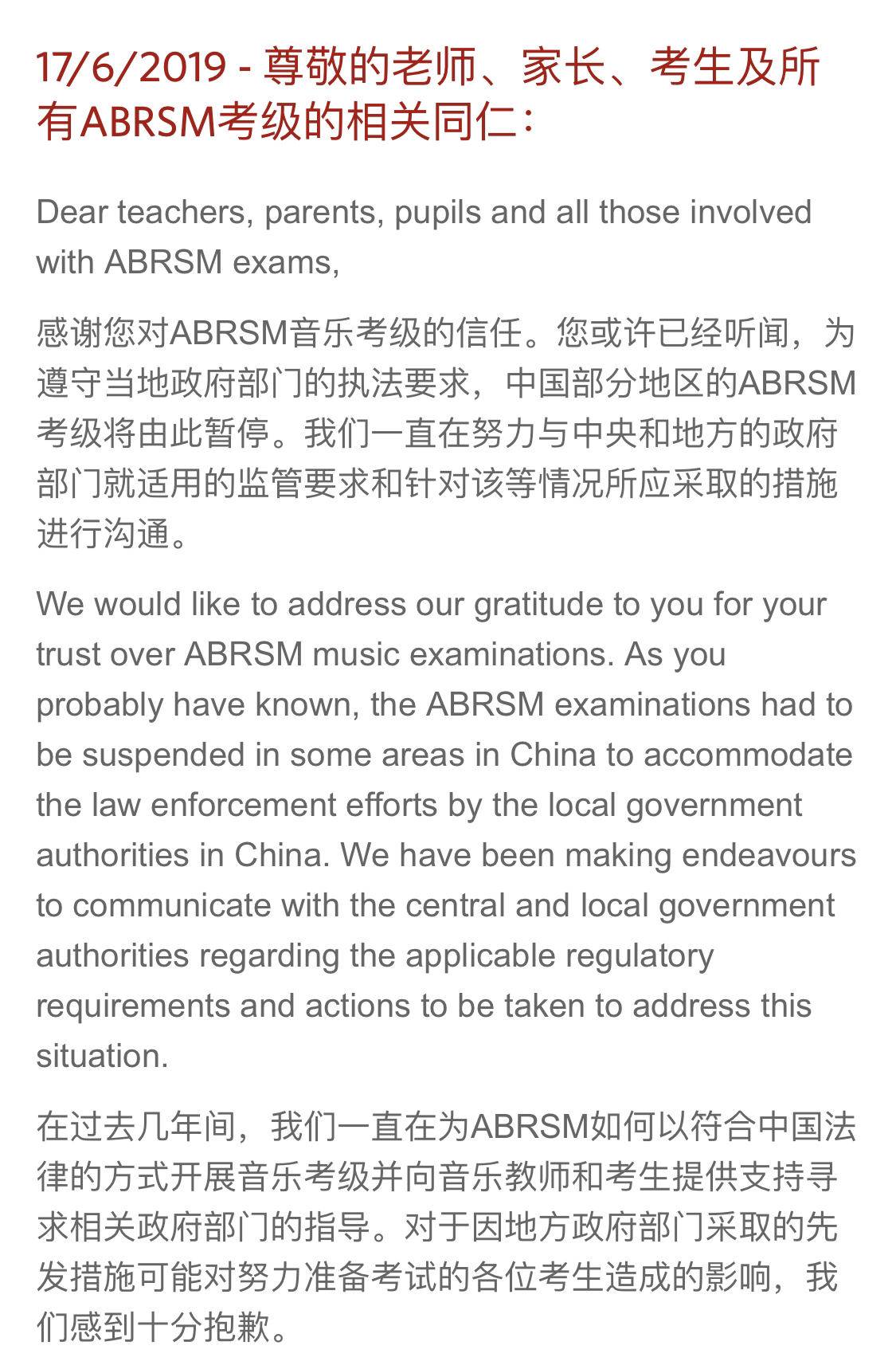 17/6/2019 - 尊敬的老师、家长、考生及所有ABRSM考级的相关同仁：

Dear teachers, parents, pupils and all those involved with ABRSM exams,

感谢您对ABRSM音乐考级的信任。您或许已经听闻，为遵守当地政府部门的执法要求，中国部分地区的ABRSM考级将由此暂停。我们一直在努力与中央和地方的政府部门就适用的监管要求和针对该等情况所应采取的措施进行沟通。

We would like to address our gratitude to you for your trust over ABRSM music examinations. As you probably have known, the ABRSM examinations had to be suspended in some areas in China to accommodate the law enforcement efforts by the local government authorities in China. We have been making endeavours to communicate with the central and local government authorities regarding the applicable regulatory requirements and actions to be taken to address this situation.

在过去几年间，我们一直在为ABRSM如何以符合中国法律的方式开展音乐考级并向音乐教师和考生提供支持寻求相关政府部门的指导。对于因地方政府部门采取的先发措施可能对努力准备考试的各位考生造成的影响，我们感到十分抱歉。